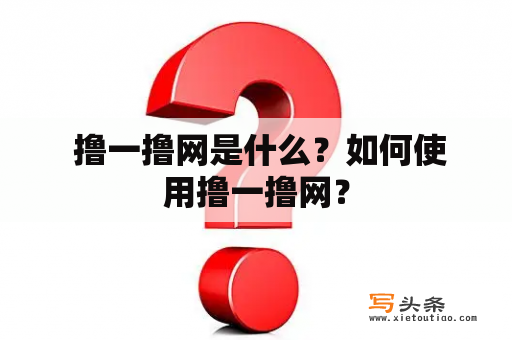 撸一撸网是什么？如何使用撸一撸网？

写头条
www.xietoutiao.com